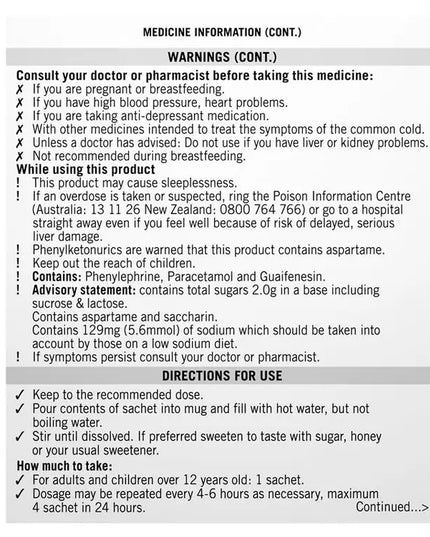 MEDICINE INFORMATION (CONT.)

WARNINGS (CONT.)

Consult your doctor or pharmacist before taking this medicine:
✗ If you are pregnant or breastfeeding.
✗ If you have high blood pressure, heart problems.
✗ If you are taking anti-depressant medication.
✗ With other medicines intended to treat the symptoms of the common cold.
✗ Unless a doctor has advised: Do not use if you have liver or kidney problems.
✗ Not recommended during breastfeeding.

While using this product
! This product may cause sleeplessness.
! If an overdose is taken or suspected, ring the Poison Information Centre (Australia: 13 11 26 New Zealand: 0800 764 766) or go to a hospital straight away even if you feel well because of risk of delayed, serious liver damage.
! Phenylketonurics are warned that this product contains aspartame.
! Keep out the reach of children.
! Contains: Phenylephrine, Paracetamol and Guaifenesin.
! Advisory statement: contains total sugars 2.0g in a base including sucrose & lactose.
Contains aspartame and saccharin.
Contains 129mg (5.6mmol) of sodium which should be taken into account by those on a low sodium diet.
! If symptoms persist consult your doctor or pharmacist.

DIRECTIONS FOR USE

✓ Keep to the recommended dose.
✓ Pour contents of sachet into mug and fill with hot water, but not boiling water.
✓ Stir until dissolved. If preferred sweeten to taste with sugar, honey or your usual sweetener.

How much to take:
✓ For adults and children over 12 years old: 1 sachet.
✓ Dosage may be repeated every 4-6 hours as necessary, maximum 4 sachet in 24 hours.

Continued...>